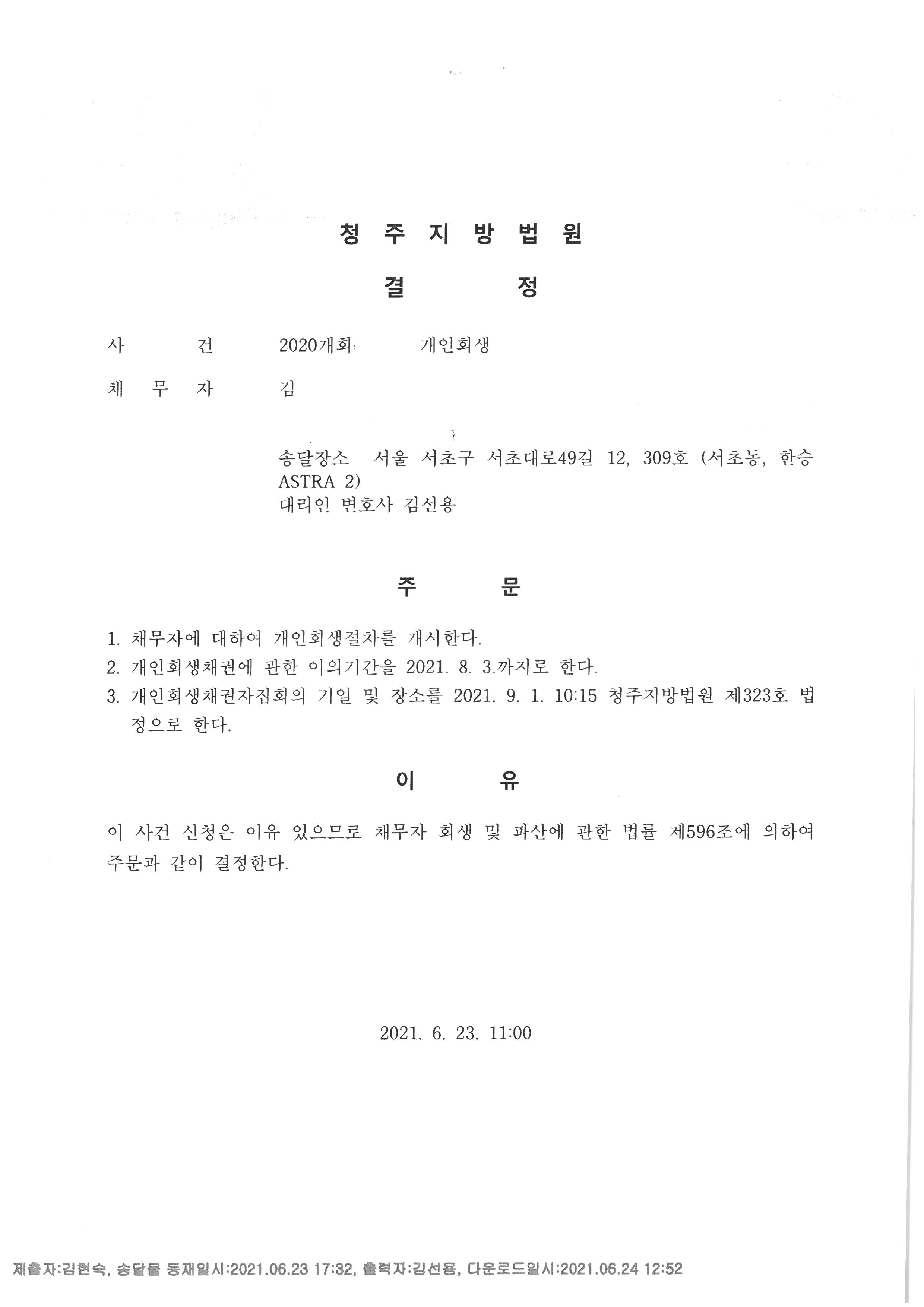 청 주 지 방 법 원

결 정

사 건 2020개회 개인회생

채 무 자 김

송달장소 서울 서초구 서초대로49길 12, 309호 (서초동, 한승 ASTRA 2)
대리인 변호사 김선용

주 문

1. 채무자에 대하여 개인회생절차를 개시한다.
2. 개인회생채권에 관한 이의기간을 2021. 8. 3.까지로 한다.
3. 개인회생채권자집회의 기일 및 장소를 2021. 9. 1. 10:15 청주지방법원 제323호 법정으로 한다.

이 유

이 사건 신청은 이유 있으므로 채무자 회생 및 파산에 관한 법률 제596조에 의하여 주문과 같이 결정한다.

2021. 6. 23. 11:00

제출자:김현숙, 송달물 등재일시:2021.06.23 17:32, 출력자:김선용, 다운로드일시:2021.06.24 12:52